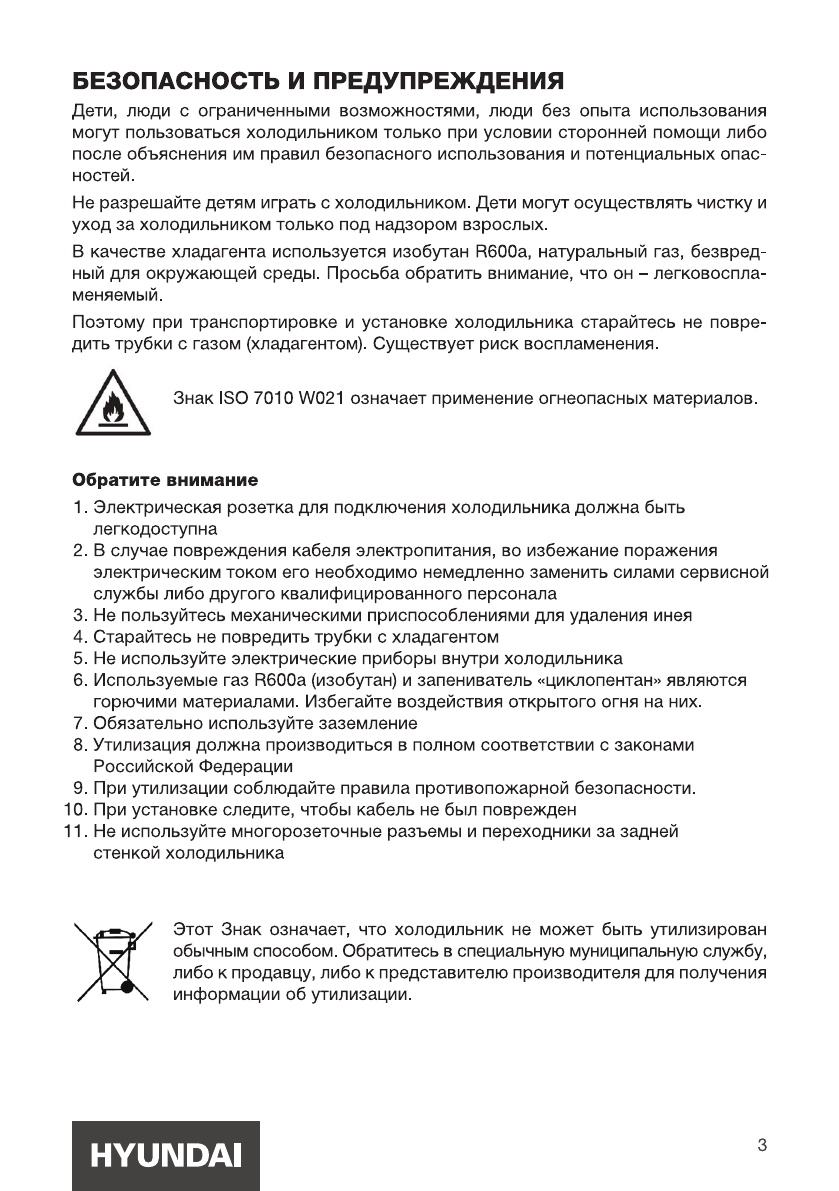 БЕЗОПАСНОСТЬ И ПРЕДУПРЕЖДЕНИЯ

Дети, люди с ограниченными возможностями, люди без опыта использования могут пользоваться холодильником только при условии сторонней помощи либо после объяснения им правил безопасного использования и потенциальных опасностей.

Не разрешайте детям играть с холодильником. Дети могут осуществлять чистку и уход за холодильником только под надзором взрослых.

В качестве хладагента используется изобутан R600a, натуральный газ, безвредный для окружающей среды. Просьба обратить внимание, что он – легковоспламеняемый.

Поэтому при транспортировке и установке холодильника старайтесь не повредить трубки с газом (хладагентом). Существует риск воспламенения.

Знак ISO 7010 W021 означает применение огнеопасных материалов.

Обратите внимание

1. Электрическая розетка для подключения холодильника должна быть легкодоступна
2. В случае повреждения кабеля электропитания, во избежание поражения электрическим током его необходимо немедленно заменить силами сервисной службы либо другого квалифицированного персонала
3. Не пользуйтесь механическими приспособлениями для удаления инея
4. Старайтесь не повредить трубки с хладагентом
5. Не используйте электрические приборы внутри холодильника
6. Используемые газ R600a (изобутан) и запениватель «циклопентан» являются горючими материалами. Избегайте воздействия открытого огня на них.
7. Обязательно используйте заземление
8. Утилизация должна производиться в полном соответствии с законами Российской Федерации
9. При утилизации соблюдайте правила противопожарной безопасности.
10. При установке следите, чтобы кабель не был поврежден
11. Не используйте многорозеточные разъемы и переходники за задней стенкой холодильника

Этот Знак означает, что холодильник не может быть утилизирован обычным способом. Обратитесь в специальную муниципальную службу, либо к продавцу, либо к представителю производителя для получения информации об утилизации.

HYUNDAI

3